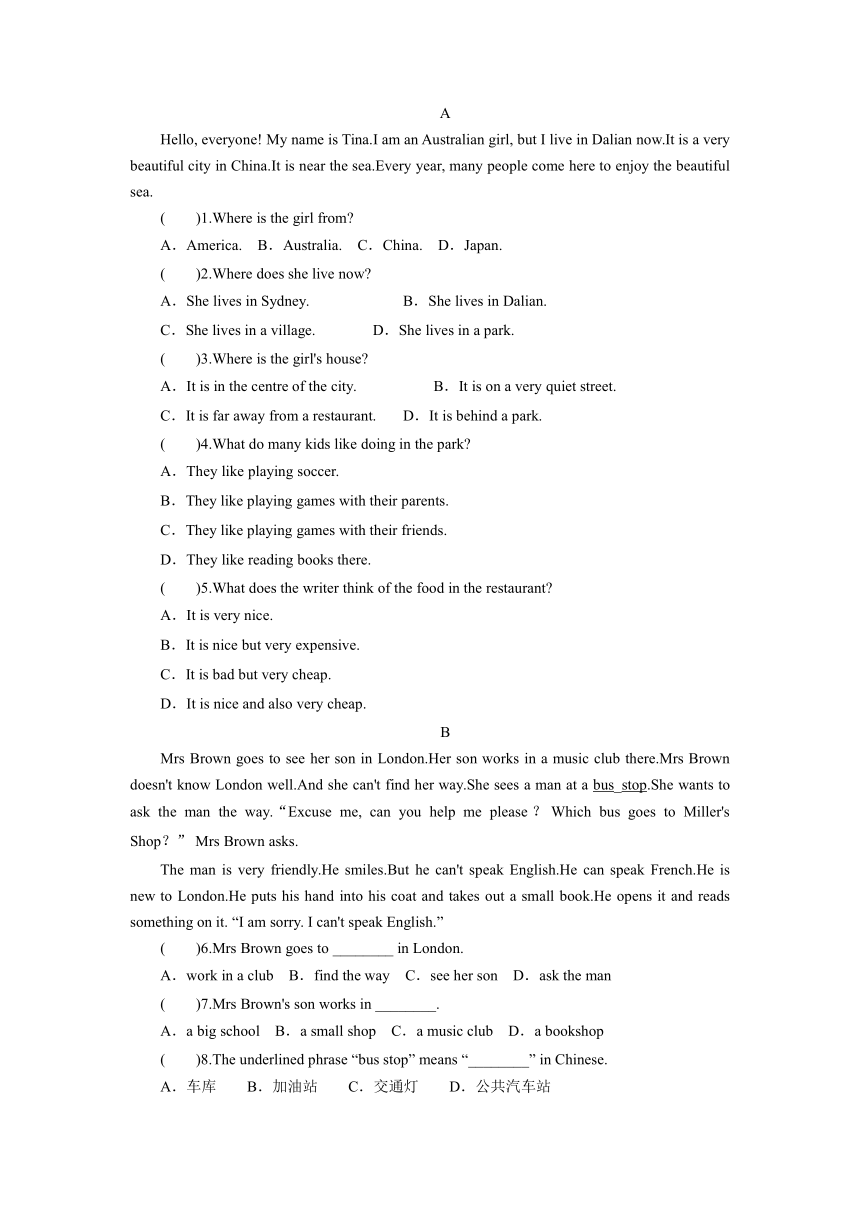 A

Hello, everyone! My name is Tina.I am an Australian girl, but I live in Dalian now.It is a very beautiful city in China.It is near the sea.Every year, many people come here to enjoy the beautiful sea.

(　　)1.Where is the girl from?

A．America.　B．Australia.　C．China.　D．Japan.

(　　)2.Where does she live now?

A．She lives in Sydney.　　　　B．She lives in Dalian.

C．She lives in a village.　　　D．She lives in a park.

(　　)3.Where is the girl's house?

A．It is in the centre of the city.　　　B．It is on a very quiet street.

C．It is far away from a restaurant.　　D．It is behind a park.

(　　)4.What do many kids like doing in the park?

A．They like playing soccer.

B．They like playing games with their parents.

C．They like playing games with their friends.

D．They like reading books there.

(　　)5.What does the writer think of the food in the restaurant?

A．It is very nice.

B．It is nice but very expensive.

C．It is bad but very cheap.

D．It is nice and also very cheap.

B

Mrs Brown goes to see her son in London.Her son works in a music club there.Mrs Brown doesn't know London well.And she can't find her way.She sees a man at a bus stop.She wants to ask the man the way.“Excuse me, can you help me please？ Which bus goes to Miller's Shop？” Mrs Brown asks.

The man is very friendly.He smiles.But he can't speak English.He can speak French.He is new to London.He puts his hand into his coat and takes out a small book.He opens it and reads something on it. “I am sorry. I can't speak English.”

(　　)6.Mrs Brown goes to ________ in London.

A．work in a club　B．find the way　C．see her son　D．ask the man

(　　)7.Mrs Brown's son works in ________.

A．a big school　B．a small shop　C．a music club　D．a bookshop

(　　)8.The underlined phrase “bus stop” means “________” in Chinese.

A．车库　　B．加油站　　C．交通灯　　D．公共汽车站